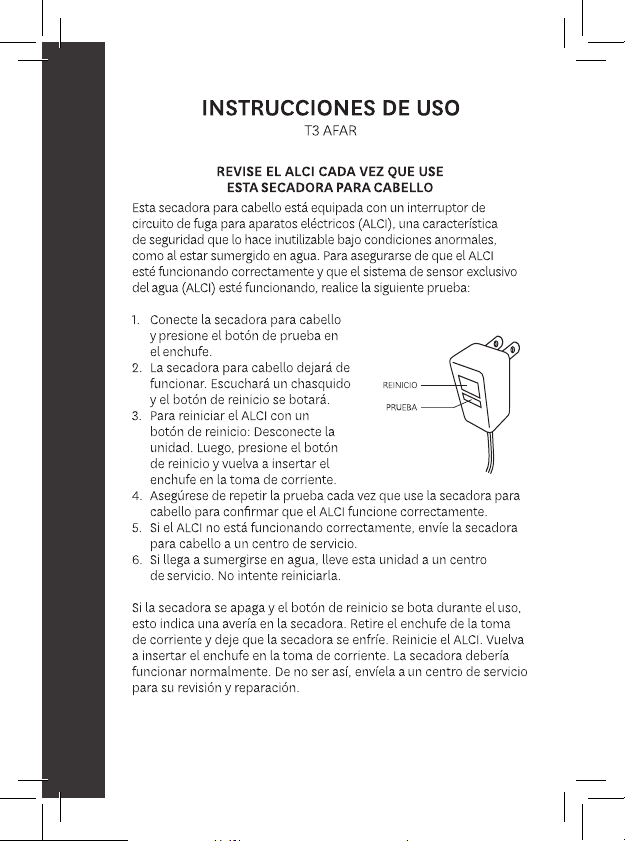 INSTRUCCIONES DE USO
T3 AFAR

REVISE EL ALCI CADA VEZ QUE USE ESTA SECADORA PARA CABELLO

Esta secadora para cabello está equipada con un interruptor de circuito de fuga para aparatos eléctricos (ALCI), una característica de seguridad que lo hace inutilizable bajo condiciones anormales, como al estar sumergido en agua. Para asegurarse de que el ALCI esté funcionando correctamente y que el sistema de sensor exclusivo del agua (ALCI) esté funcionando, realice la siguiente prueba:

1. Conecte la secadora para cabello y presione el botón de prueba en el enchufe.
2. La secadora para cabello dejará de funcionar. Escuchará un chasquido y el botón de reinicio se botará.
3. Para reiniciar el ALCI con un botón de reinicio: Desconecte la unidad. Luego, presione el botón de reinicio y vuelva a insertar el enchufe en la toma de corriente.
4. Asegúrese de repetir la prueba cada vez que use la secadora para cabello para confirmar que el ALCI funcione correctamente.
5. Si el ALCI no está funcionando correctamente, envíe la secadora para cabello a un centro de servicio.
6. Si llega a sumergirse en agua, lleve esta unidad a un centro de servicio. No intente reiniciarla.

REINICIO
PRUEBA

Si la secadora se apaga y el botón de reinicio se bota durante el uso, esto indica una avería en la secadora. Retire el enchufe de la toma de corriente y deje que la secadora se enfríe. Reinicie el ALCI. Vuelva a insertar el enchufe en la toma de corriente. La secadora debería funcionar normalmente. De no ser así, envíela a un centro de servicio para su revisión y reparación.